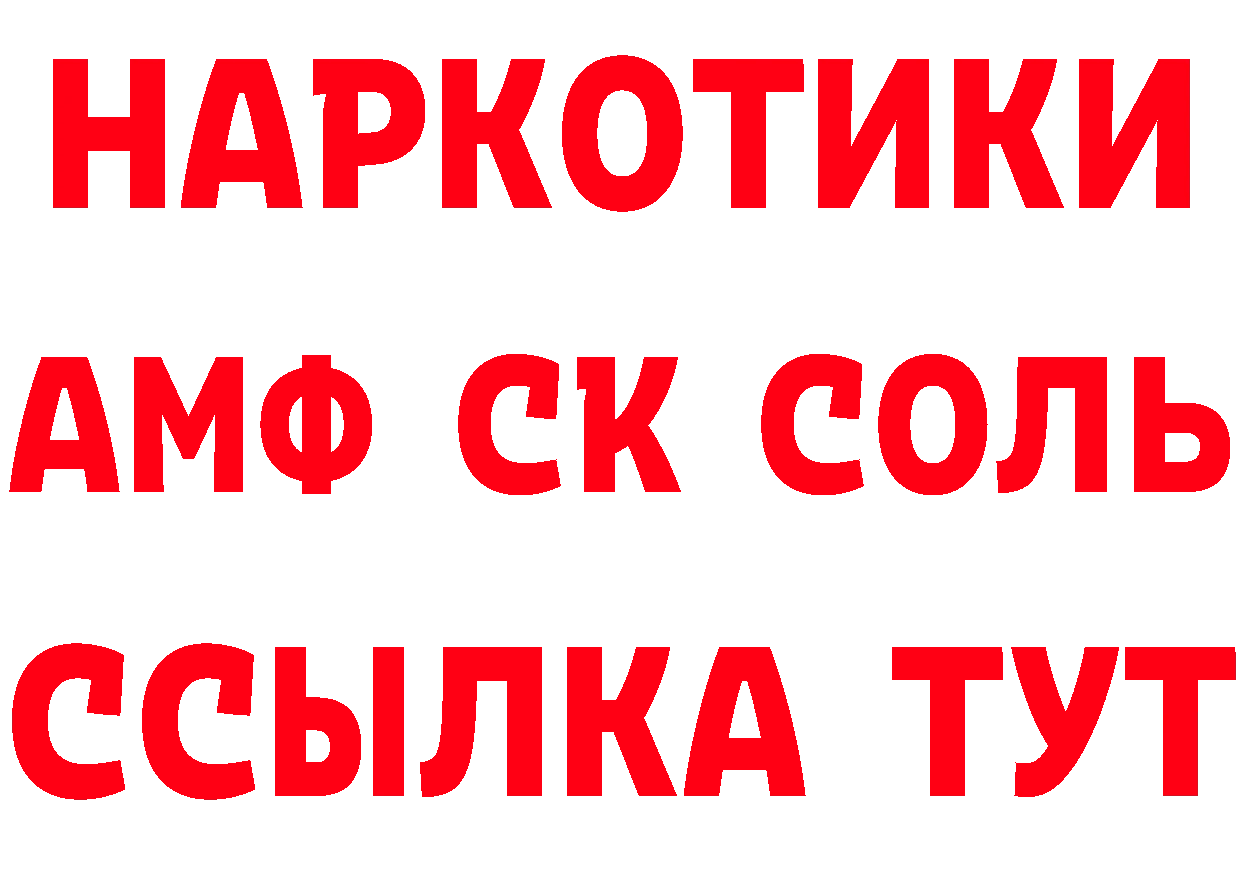 НАРКОТИКИ

АМФ СК СОЛЬ

ССЫЛКА ТУТ